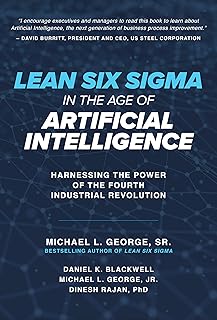 "I encourage executives and managers to read this book to learn about Artificial Intelligence, the next generation of business process improvement."
– DAVID BURRITT, PRESIDENT AND CEO, US STEEL CORPORATION

LEAN SIX SIGMA
IN THE AGE OF
ARTIFICIAL INTELLIGENCE

HARNESSING THE POWER OF THE FOURTH INDUSTRIAL REVOLUTION

MICHAEL L. GEORGE, SR.
BESTSELLING AUTHOR OF LEAN SIX SIGMA

DANIEL K. BLACKWELL
MICHAEL L. GEORGE, JR.
DINESH RAJAN, PhD